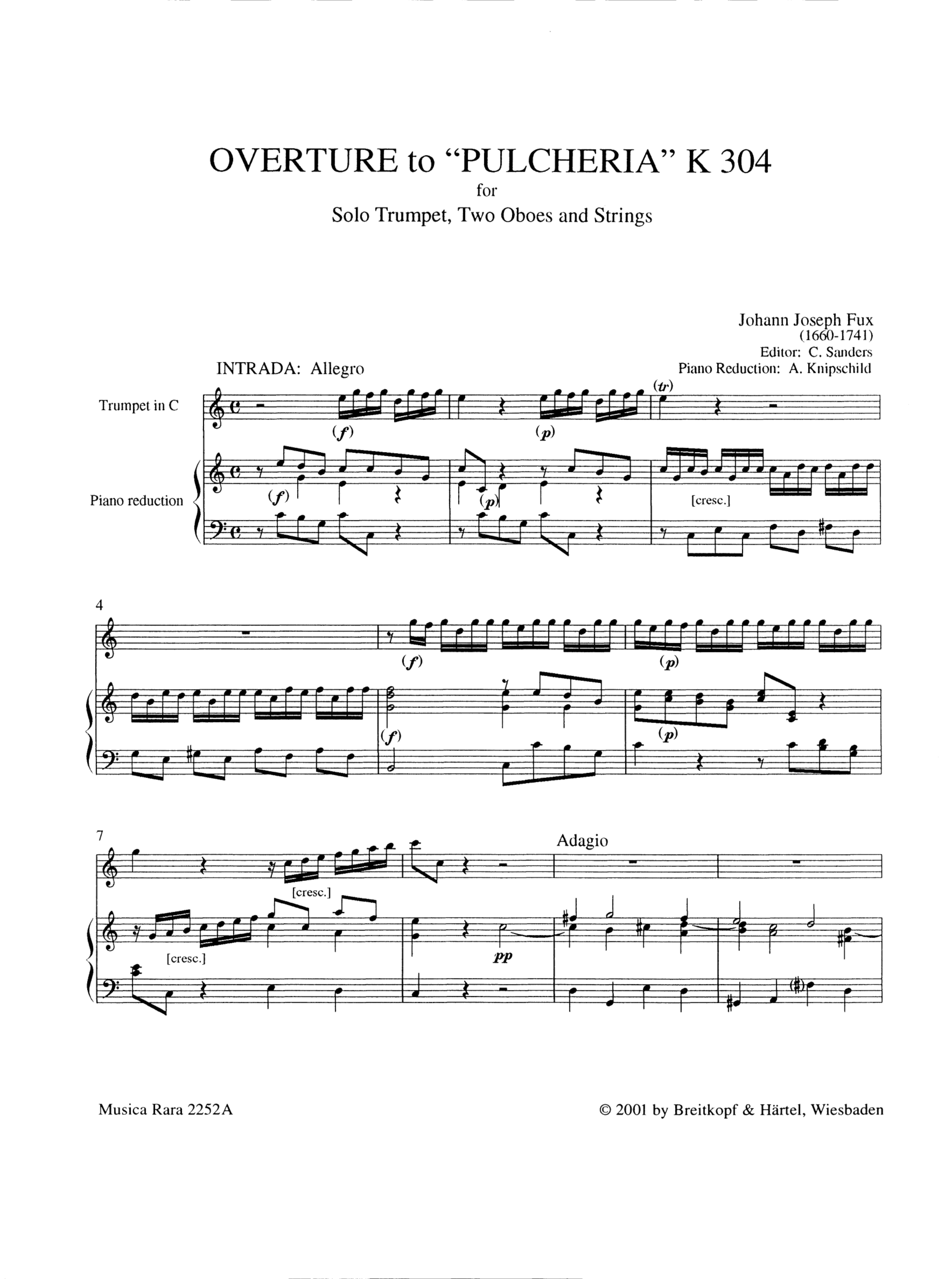 OVERTURE to "PULCHERIA" K 304
for
Solo Trumpet, Two Oboes and Strings

Johann Joseph Fux
(1660-1741)
Editor: C. Sanders
Piano Reduction: A. Knipschild

INTRADA: Allegro

Trumpet in C

Piano reduction

(f)
(p)
(tr)
(f)
(p)
[cresc.]

4
(f)
(p)
(f)
(p)

7
Adagio
[cresc.]
[cresc.]
pp

Musica Rara 2252A

© 2001 by Breitkopf & Härtel, Wiesbaden